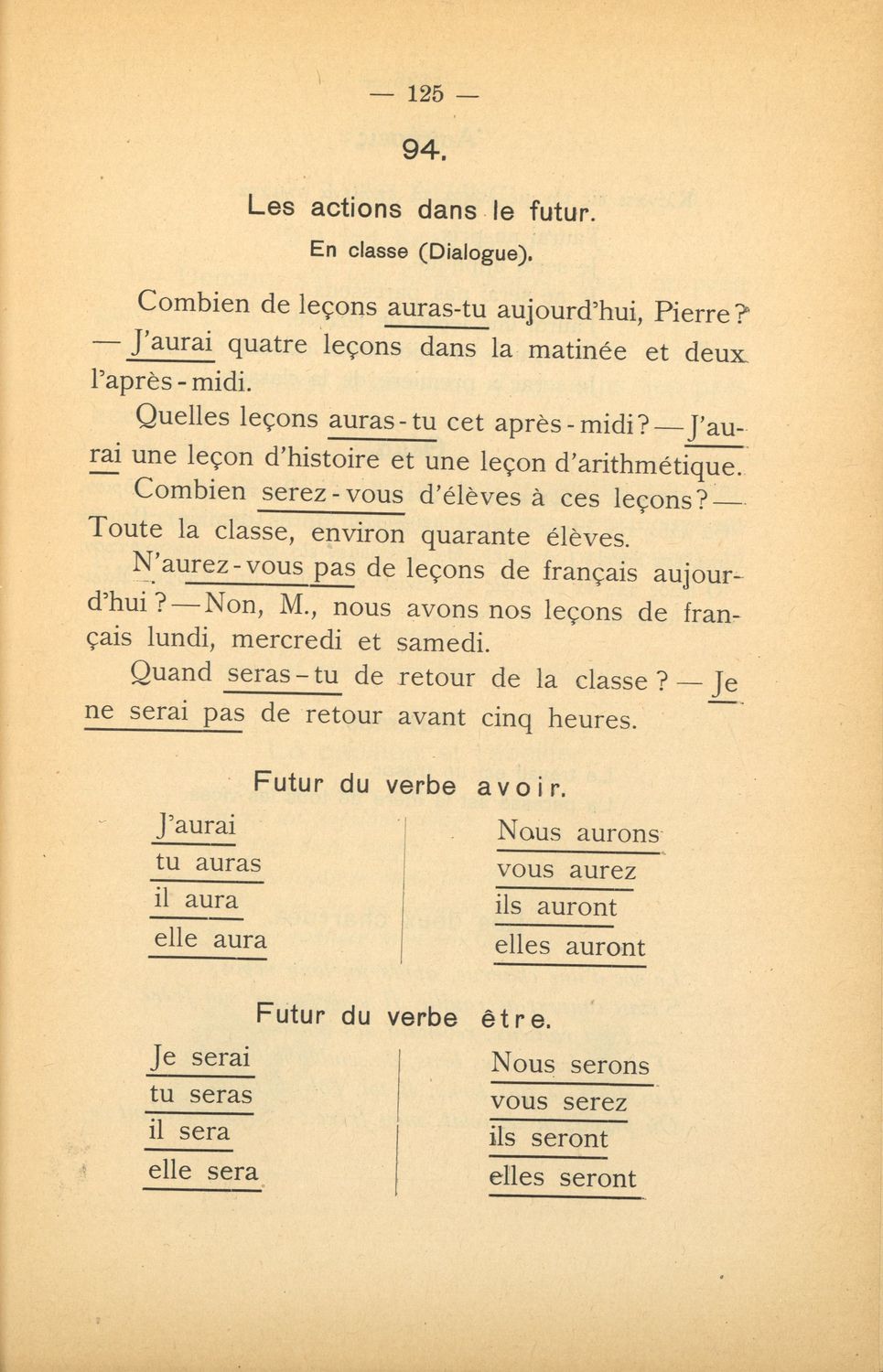 — 125 —

94.

Les actions dans le futur.

En classe (Dialogue).

Combien de leçons auras-tu aujourd'hui, Pierre? — J'aurai quatre leçons dans la matinée et deux l'après-midi.

Quelles leçons auras-tu cet après-midi? — J'aurai une leçon d'histoire et une leçon d'arithmétique.

Combien serez-vous d'élèves à ces leçons? — Toute la classe, environ quarante élèves.

N'aurez-vous pas de leçons de français aujourd'hui? — Non, M., nous avons nos leçons de français lundi, mercredi et samedi.

Quand seras-tu de retour de la classe? — Je ne serai pas de retour avant cinq heures.

Futur du verbe avoir.

J'aurai
tu auras
il aura
elle aura

Nous aurons
vous aurez
ils auront
elles auront

Futur du verbe être.

Je serai
tu seras
il sera
elle sera

Nous serons
vous serez
ils seront
elles seront